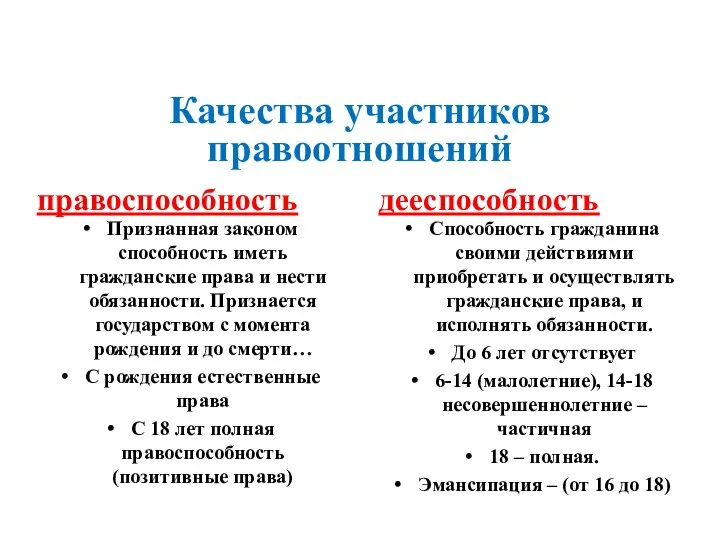 Качества участников правоотношений

правоспособность

• Признанная законом способность иметь гражданские права и нести обязанности. Признается государством с момента рождения и до смерти…
• С рождения естественные права
• С 18 лет полная правоспособность (позитивные права)

дееспособность

• Способность гражданина своими действиями приобретать и осуществлять гражданские права, и исполнять обязанности.
• До 6 лет отсутствует
• 6-14 (малолетние), 14-18 несовершеннолетние – частичная
• 18 – полная.
• Эмансипация – (от 16 до 18)